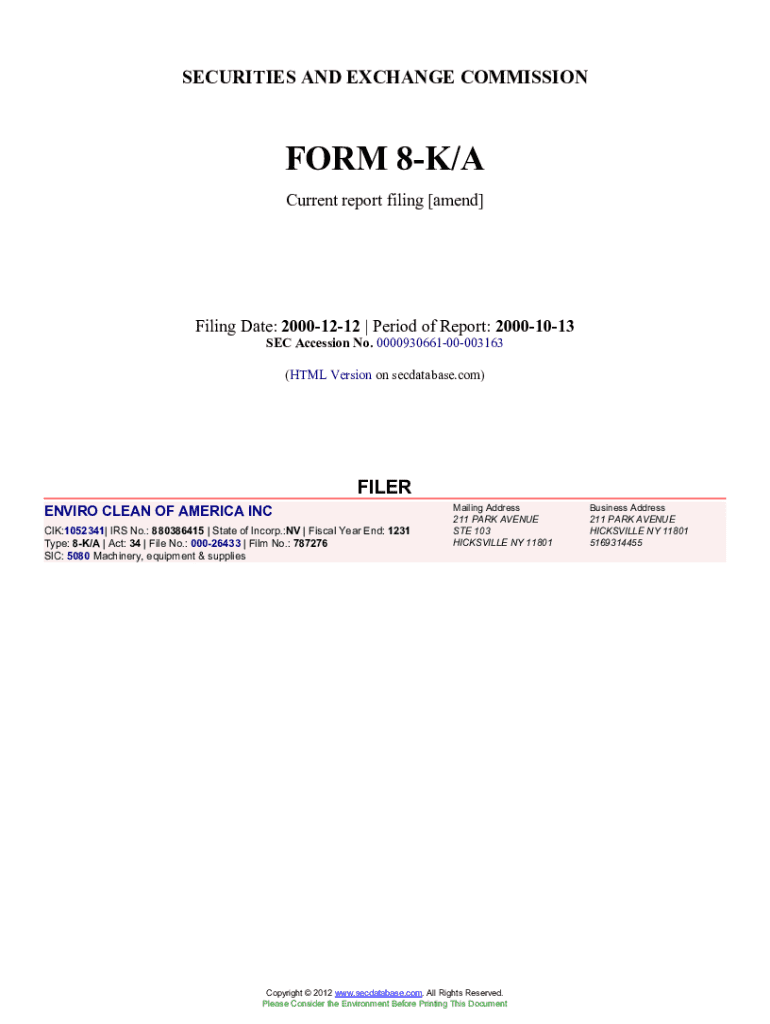 SECURITIES AND EXCHANGE COMMISSION

FORM 8-K/A

Current report filing [amend]

Filing Date: 2000-12-12 | Period of Report: 2000-10-13
SEC Accession No. 0000930661-00-003163

(HTML Version on secdatabase.com)

FILER

ENVIRO CLEAN OF AMERICA INC

CIK:1052341| IRS No.: 880386415 | State of Incorp.:NV | Fiscal Year End: 1231
Type: 8-K/A | Act: 34 | File No.: 000-26433 | Film No.: 787276
SIC: 5080 Machinery, equipment & supplies

Mailing Address
211 PARK AVENUE
STE 103
HICKSVILLE NY 11801

Business Address
211 PARK AVENUE
HICKSVILLE NY 11801
5169314455

Copyright © 2012 www.secdatabase.com. All Rights Reserved.
Please Consider the Environment Before Printing This Document